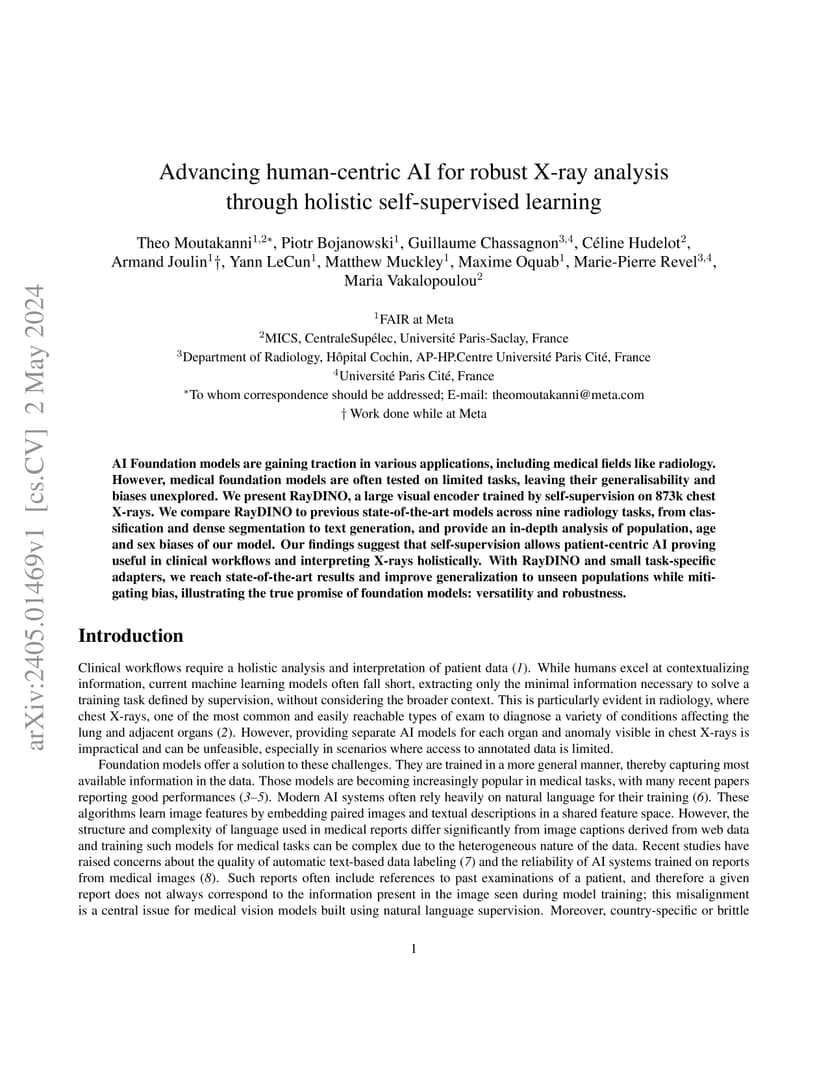 arXiv:2405.01469v1 [cs.CV] 2 May 2024

Advancing human-centric AI for robust X-ray analysis through holistic self-supervised learning

Theo Moutakanni$^{1,2*}$, Piotr Bojanowski$^{1}$, Guillaume Chassagnon$^{3,4}$, Céline Hudelot$^{2}$, Armand Joulin$^{1}$†, Yann LeCun$^{1}$, Matthew Muckley$^{1}$, Maxime Oquab$^{1}$, Marie-Pierre Revel$^{3,4}$, Maria Vakalopoulou$^{2}$

$^{1}$FAIR at Meta
$^{2}$MICS, CentraleSupélec, Université Paris-Saclay, France
$^{3}$Department of Radiology, Hôpital Cochin, AP-HP.Centre Université Paris Cité, France
$^{4}$Université Paris Cité, France
$^{*}$To whom correspondence should be addressed; E-mail: theomoutakanni@meta.com
† Work done while at Meta

AI Foundation models are gaining traction in various applications, including medical fields like radiology. However, medical foundation models are often tested on limited tasks, leaving their generalisability and biases unexplored. We present RayDINO, a large visual encoder trained by self-supervision on 873k chest X-rays. We compare RayDINO to previous state-of-the-art models across nine radiology tasks, from classification and dense segmentation to text generation, and provide an in-depth analysis of population, age and sex biases of our model. Our findings suggest that self-supervision allows patient-centric AI proving useful in clinical workflows and interpreting X-rays holistically. With RayDINO and small task-specific adapters, we reach state-of-the-art results and improve generalization to unseen populations while mitigating bias, illustrating the true promise of foundation models: versatility and robustness.

Introduction

Clinical workflows require a holistic analysis and interpretation of patient data (1). While humans excel at contextualizing information, current machine learning models often fall short, extracting only the minimal information necessary to solve a training task defined by supervision, without considering the broader context. This is particularly evident in radiology, where chest X-rays, one of the most common and easily reachable types of exam to diagnose a variety of conditions affecting the lung and adjacent organs (2). However, providing separate AI models for each organ and anomaly visible in chest X-rays is impractical and can be unfeasible, especially in scenarios where access to annotated data is limited.

Foundation models offer a solution to these challenges. They are trained in a more general manner, thereby capturing most available information in the data. Those models are becoming increasingly popular in medical tasks, with many recent papers reporting good performances (3–5). Modern AI systems often rely heavily on natural language for their training (6). These algorithms learn image features by embedding paired images and textual descriptions in a shared feature space. However, the structure and complexity of language used in medical reports differ significantly from image captions derived from web data and training such models for medical tasks can be complex due to the heterogeneous nature of the data. Recent studies have raised concerns about the quality of automatic text-based data labeling (7) and the reliability of AI systems trained on reports from medical images (8). Such reports often include references to past examinations of a patient, and therefore a given report does not always correspond to the information present in the image seen during model training; this misalignment is a central issue for medical vision models built using natural language supervision. Moreover, country-specific or brittle

1